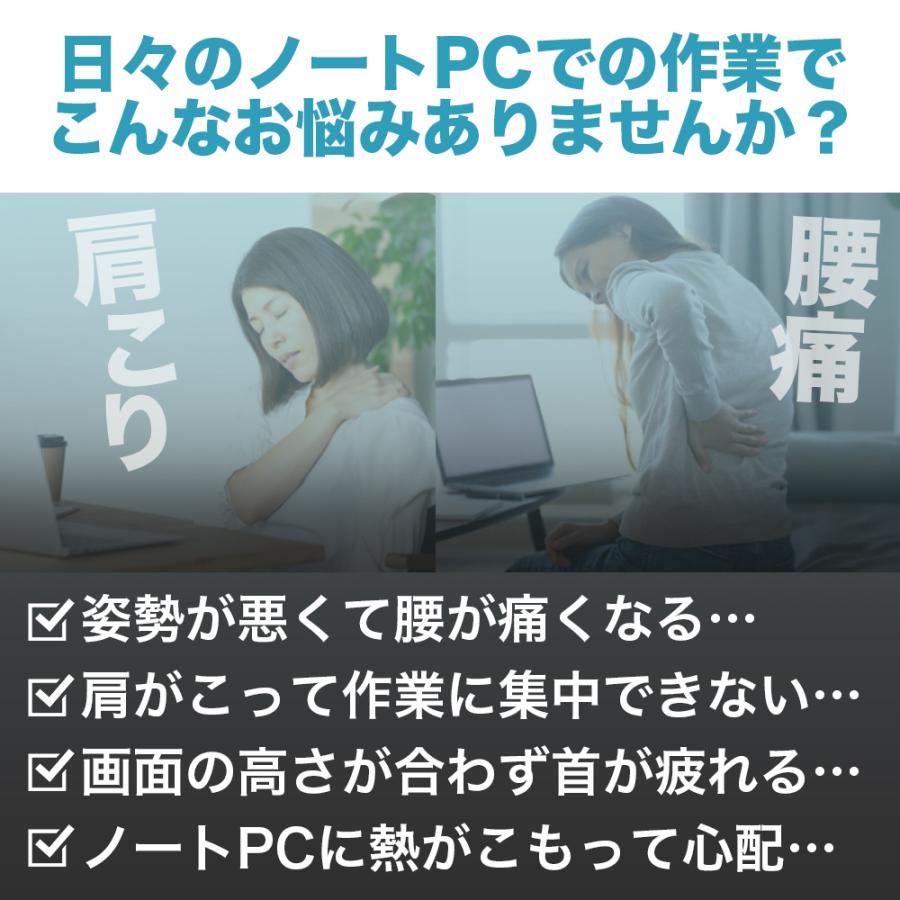 日々のノートPCでの作業で
こんなお悩みありませんか？

肩こり

腰痛

☑ 姿勢が悪くて腰が痛くなる…
☑ 肩がこって作業に集中できない…
☑ 画面の高さが合わず首が疲れる…
☑ ノートPCに熱がこもって心配…